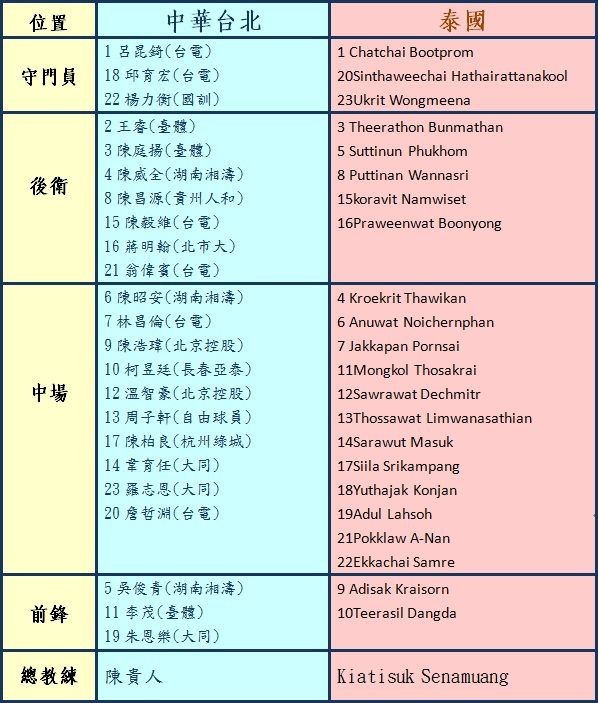 | 位置 | 中華台北 | 泰國 |
|---|---|---|
| 守門員 | 1 呂昆錡(台電)<br>18 邱育宏(台電)<br>22 楊力衡(國訓) | 1 Chatchai Bootprom<br>20Sinthaweechai Hathairattanakool<br>23Ukrit Wongmeena |
| 後衛 | 2 王睿(臺體)<br>3 陳庭揚(臺體)<br>4 陳威全(湖南湘濤)<br>8 陳昌源(貴州人和)<br>15 陳毅維(台電)<br>16 蔣明翰(北市大)<br>21 翁偉賓(台電) | 3 Theerathon Bunmathan<br>5 Suttinun Phukhom<br>8 Puttinan Wannasri<br>15koravit Namwiset<br>16Praweenwat Boonyong |
| 中場 | 6 陳昭安(湖南湘濤)<br>7 林昌倫(台電)<br>9 陳浩瑋(北京控股)<br>10 柯昱廷(長春亞泰)<br>12 溫智豪(北京控股)<br>13 周子軒(自由球員)<br>17 陳柏良(杭州綠城)<br>14 韋育任(大同)<br>23 羅志恩(大同)<br>20 詹哲淵(台電) | 4 Kroekrit Thawikan<br>6 Anuwat Noichernphan<br>7 Jakkapan Pornsai<br>11Mongkol Thosakrai<br>12Sawrawat Dechmitr<br>13Thossawat Limwanasathian<br>14Sarawut Masuk<br>17Siila Srikampang<br>18Yuthajak Konjan<br>19Adul Lahsoh<br>21Pokklaw A-Nan<br>22Ekkachai Samre |
| 前鋒 | 5 吳俊青(湖南湘濤)<br>11 李茂(臺體)<br>19 朱恩樂(大同) | 9 Adisak Kraisorn<br>10Teerasil Dangda |
| 總教練 | 陳貴人 | Kiatisuk Senamuang |